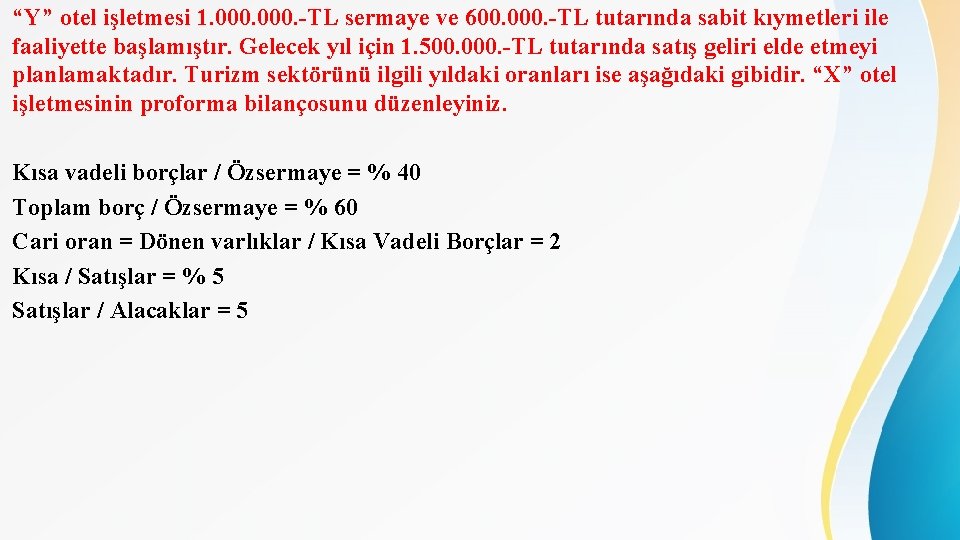 “Y” otel işletmesi 1.000.000.-TL sermaye ve 600.000.-TL tutarında sabit kıymetleri ile faaliyette başlamıştır. Gelecek yıl için 1.500.000.-TL tutarında satış geliri elde etmeyi planlamaktadır. Turizm sektörünü ilgili yıldaki oranları ise aşağıdaki gibidir. “X” otel işletmesinin proforma bilançosunu düzenleyiniz.

Kısa vadeli borçlar / Özsermaye = % 40
Toplam borç / Özsermaye = % 60
Cari oran = Dönen varlıklar / Kısa Vadeli Borçlar = 2
Kısa / Satışlar = % 5
Satışlar / Alacaklar = 5